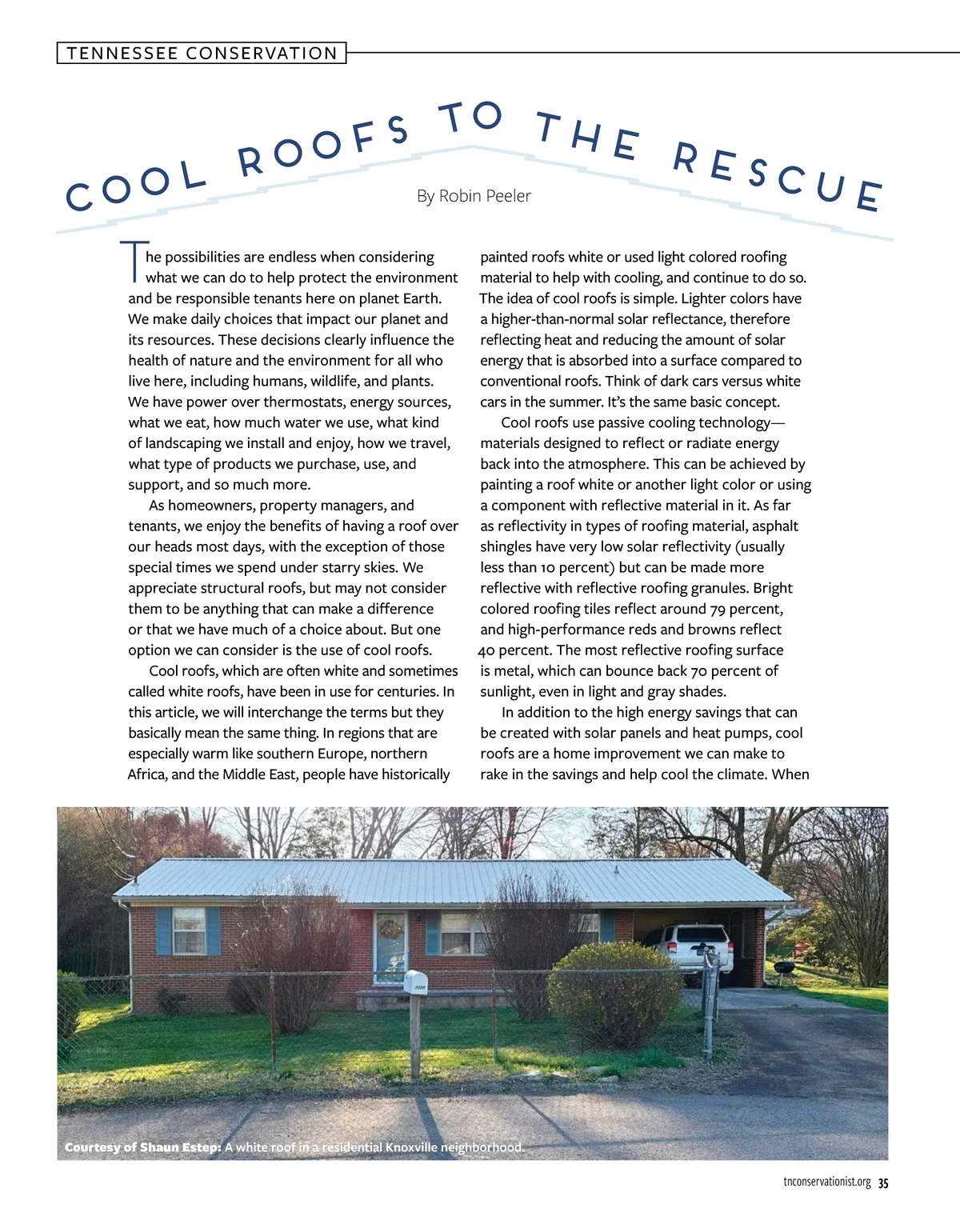 TENNESSEE CONSERVATION

COOL ROOFS TO THE RESCUE

By Robin Peeler

The possibilities are endless when considering what we can do to help protect the environment and be responsible tenants here on planet Earth. We make daily choices that impact our planet and its resources. These decisions clearly influence the health of nature and the environment for all who live here, including humans, wildlife, and plants. We have power over thermostats, energy sources, what we eat, how much water we use, what kind of landscaping we install and enjoy, how we travel, what type of products we purchase, use, and support, and so much more.

As homeowners, property managers, and tenants, we enjoy the benefits of having a roof over our heads most days, with the exception of those special times we spend under starry skies. We appreciate structural roofs, but may not consider them to be anything that can make a difference or that we have much of a choice about. But one option we can consider is the use of cool roofs.

Cool roofs, which are often white and sometimes called white roofs, have been in use for centuries. In this article, we will interchange the terms but they basically mean the same thing. In regions that are especially warm like southern Europe, northern Africa, and the Middle East, people have historically painted roofs white or used light colored roofing material to help with cooling, and continue to do so. The idea of cool roofs is simple. Lighter colors have a higher-than-normal solar reflectance, therefore reflecting heat and reducing the amount of solar energy that is absorbed into a surface compared to conventional roofs. Think of dark cars versus white cars in the summer. It's the same basic concept.

Cool roofs use passive cooling technology—materials designed to reflect or radiate energy back into the atmosphere. This can be achieved by painting a roof white or another light color or using a component with reflective material in it. As far as reflectivity in types of roofing material, asphalt shingles have very low solar reflectivity (usually less than 10 percent) but can be made more reflective with reflective roofing granules. Bright colored roofing tiles reflect around 79 percent, and high-performance reds and browns reflect 40 percent. The most reflective roofing surface is metal, which can bounce back 70 percent of sunlight, even in light and gray shades.

In addition to the high energy savings that can be created with solar panels and heat pumps, cool roofs are a home improvement we can make to rake in the savings and help cool the climate. When

Courtesy of Shaun Estep: A white roof in a residential Knoxville neighborhood.

tnconservationist.org 35